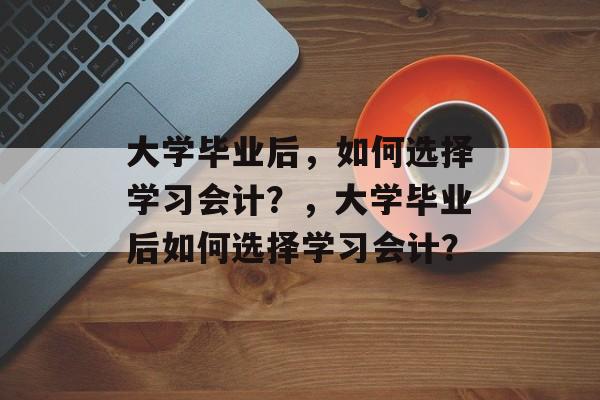 大学毕业后，如何选择学习会计？，大学毕业后如何选择学习会计？